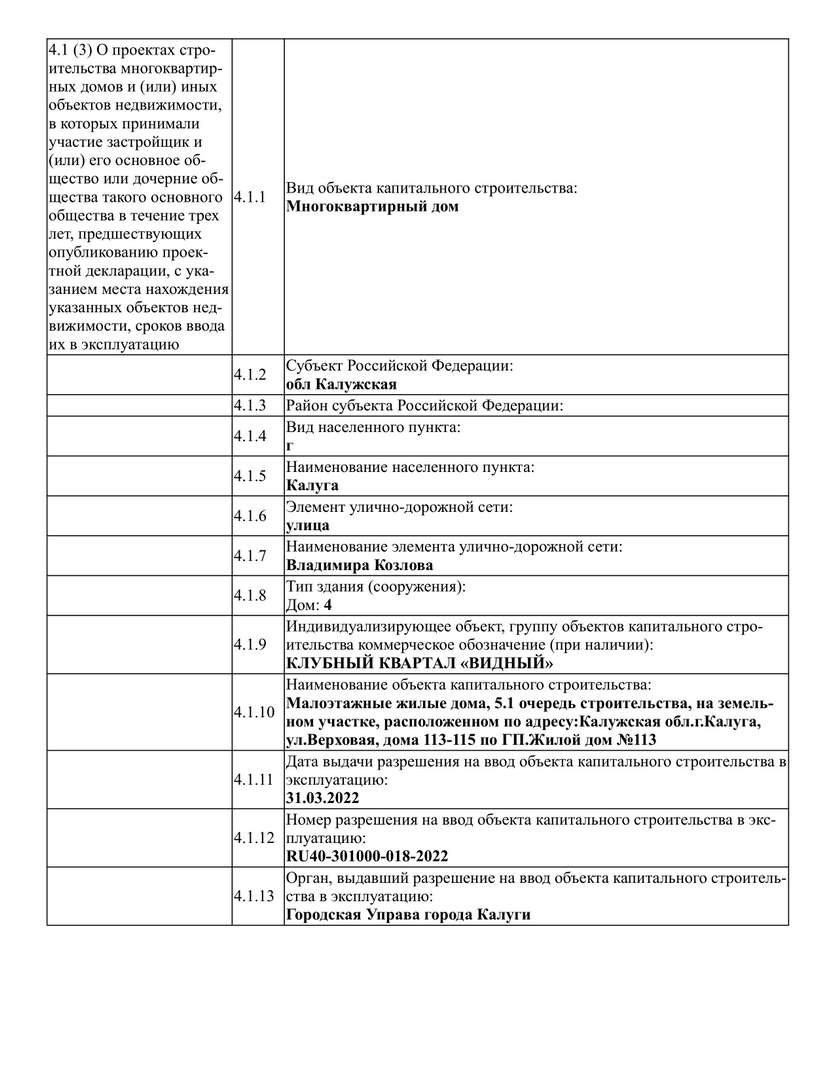 | | | |
|---|---|---|
| 4.1 (3) О проектах строительства многоквартирных домов и (или) иных объектов недвижимости, в которых принимали участие застройщик и (или) его основное общество или дочерние общества такого основного общества в течение трех лет, предшествующих опубликованию проектной декларации, с указанием места нахождения указанных объектов недвижимости, сроков ввода их в эксплуатацию | 4.1.1 | Вид объекта капитального строительства: **Многоквартирный дом** |
| | 4.1.2 | Субъект Российской Федерации: **обл Калужская** |
| | 4.1.3 | Район субъекта Российской Федерации: |
| | 4.1.4 | Вид населенного пункта: **г** |
| | 4.1.5 | Наименование населенного пункта: **Калуга** |
| | 4.1.6 | Элемент улично-дорожной сети: **улица** |
| | 4.1.7 | Наименование элемента улично-дорожной сети: **Владимира Козлова** |
| | 4.1.8 | Тип здания (сооружения): Дом: **4** |
| | 4.1.9 | Индивидуализирующее объект, группу объектов капитального строительства коммерческое обозначение (при наличии): **КЛУБНЫЙ КВАРТАЛ «ВИДНЫЙ»** |
| | 4.1.10 | Наименование объекта капитального строительства: **Малоэтажные жилые дома, 5.1 очередь строительства, на земельном участке, расположенном по адресу:Калужская обл.г.Калуга, ул.Верховая, дома 113-115 по ГП.Жилой дом №113** |
| | 4.1.11 | Дата выдачи разрешения на ввод объекта капитального строительства в эксплуатацию: **31.03.2022** |
| | 4.1.12 | Номер разрешения на ввод объекта капитального строительства в эксплуатацию: **RU40-301000-018-2022** |
| | 4.1.13 | Орган, выдавший разрешение на ввод объекта капитального строительства в эксплуатацию: **Городская Управа города Калуги** |